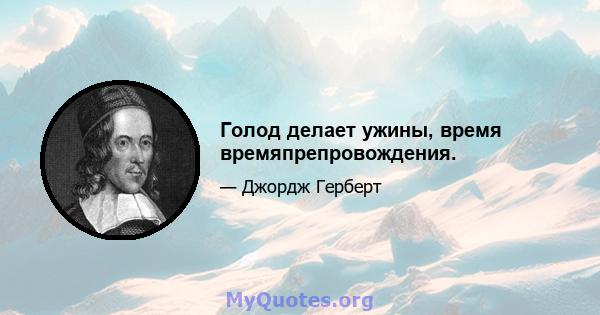 Голод делает ужины, время времяпрепровождения.

— Джордж Герберт

MyQuotes.org